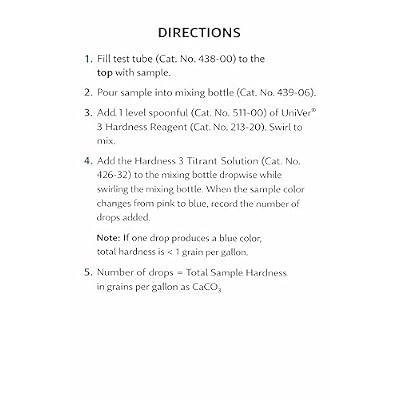 DIRECTIONS

1. Fill test tube (Cat. No. 438-00) to the top with sample.

2. Pour sample into mixing bottle (Cat. No. 439-06).

3. Add 1 level spoonful (Cat. No. 511-00) of UniVer® 3 Hardness Reagent (Cat. No. 213-20). Swirl to mix.

4. Add the Hardness 3 Titrant Solution (Cat. No. 426-32) to the mixing bottle dropwise while swirling the mixing bottle. When the sample color changes from pink to blue, record the number of drops added.

Note: If one drop produces a blue color, total hardness is < 1 grain per gallon.

5. Number of drops = Total Sample Hardness in grains per gallon as $CaCO_3$